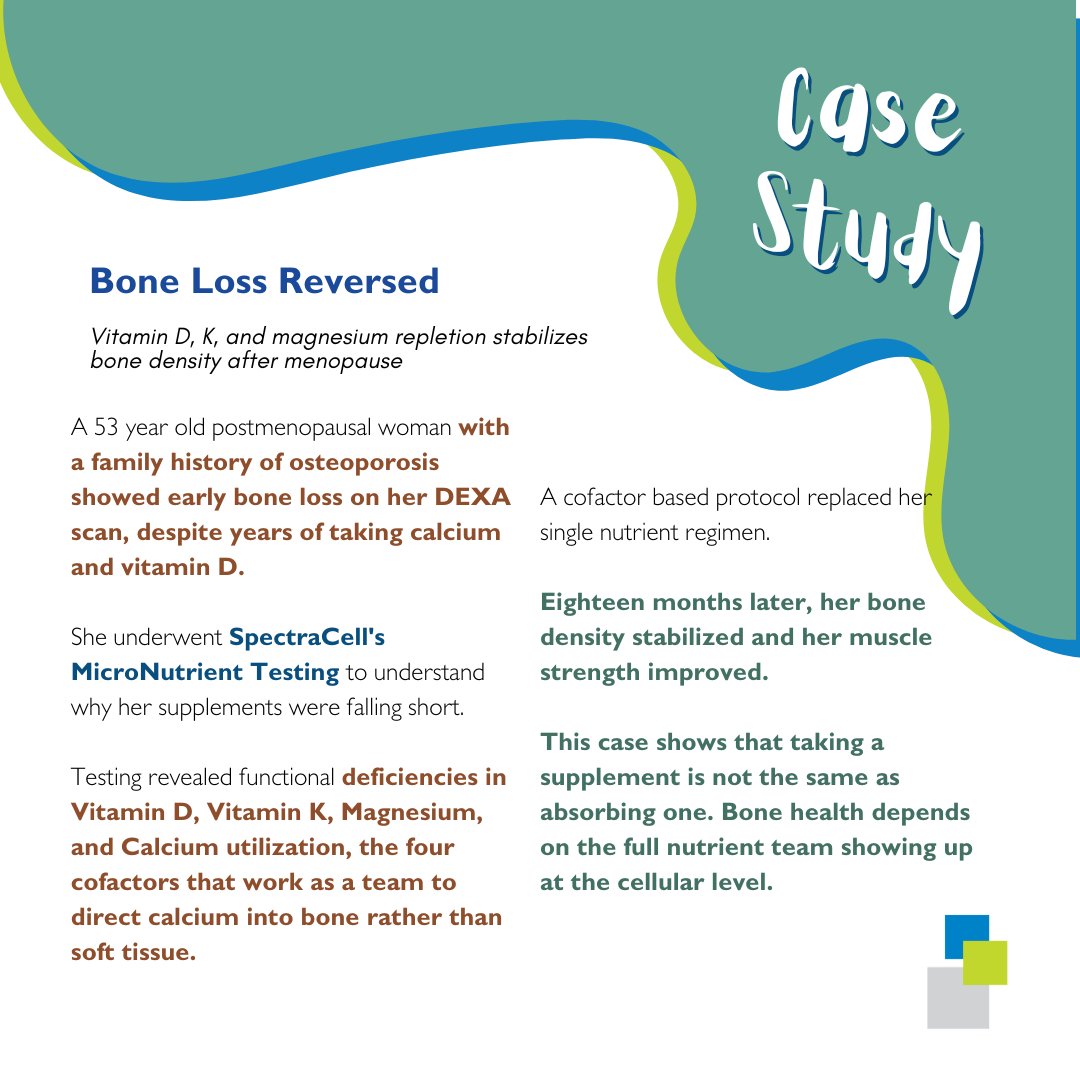 Case Study

Bone Loss Reversed

Vitamin D, K, and magnesium repletion stabilizes bone density after menopause

A 53 year old postmenopausal woman with a family history of osteoporosis showed early bone loss on her DEXA scan, despite years of taking calcium and vitamin D.

She underwent SpectraCell's MicroNutrient Testing to understand why her supplements were falling short.

Testing revealed functional deficiencies in Vitamin D, Vitamin K, Magnesium, and Calcium utilization, the four cofactors that work as a team to direct calcium into bone rather than soft tissue.

A cofactor based protocol replaced her single nutrient regimen.

Eighteen months later, her bone density stabilized and her muscle strength improved.

This case shows that taking a supplement is not the same as absorbing one. Bone health depends on the full nutrient team showing up at the cellular level.